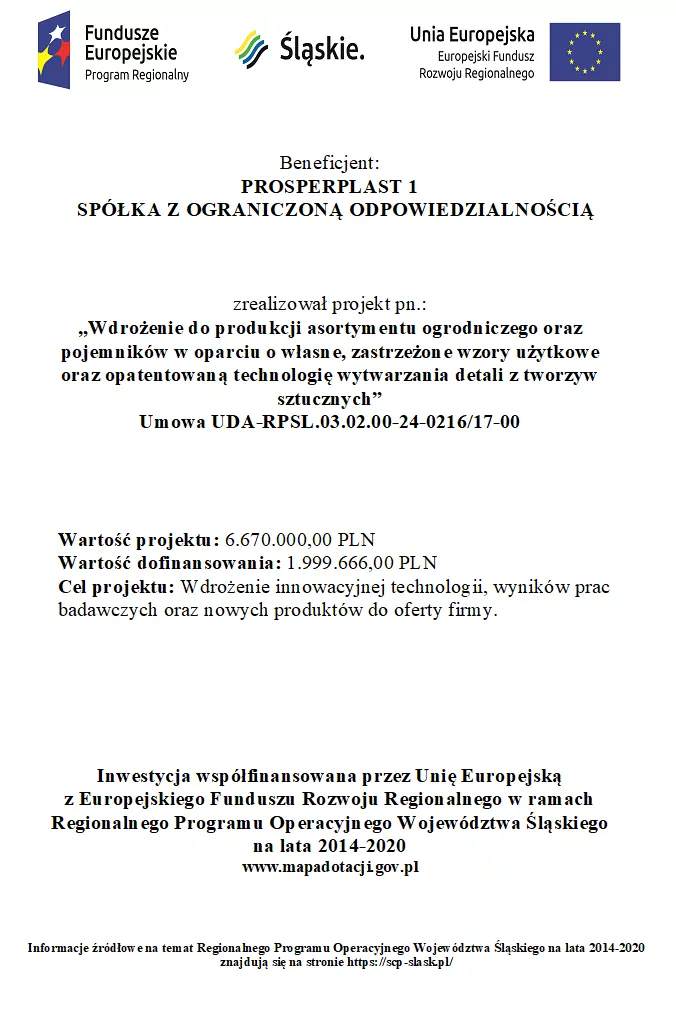 Fundusze Europejskie
Program Regionalny

Śląskie.

Unia Europejska
Europejski Fundusz Rozwoju Regionalnego

Beneficjent:
PROSPERPLAST 1
SPÓŁKA Z OGRANICZONĄ ODPOWIEDZIALNOŚCIĄ

zrealizował projekt pn.:
„Wdrożenie do produkcji asortymentu ogrodniczego oraz pojemników w oparciu o własne, zastrzeżone wzory użytkowe oraz opatentowaną technologię wytwarzania detali z tworzyw sztucznych”
Umowa UDA-RPSL.03.02.00-24-0216/17-00

Wartość projektu: 6.670.000,00 PLN
Wartość dofinansowania: 1.999.666,00 PLN
Cel projektu: Wdrożenie innowacyjnej technologii, wyników prac badawczych oraz nowych produktów do oferty firmy.

Inwestycja współfinansowana przez Unię Europejską z Europejskiego Funduszu Rozwoju Regionalnego w ramach Regionalnego Programu Operacyjnego Województwa Śląskiego na lata 2014-2020
www.mapadotacji.gov.pl

Informacje źródłowe na temat Regionalnego Programu Operacyjnego Województwa Śląskiego na lata 2014-2020 znajdują się na stronie https://scp-slask.pl/